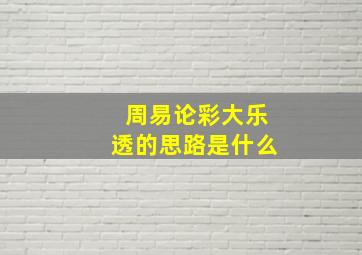 周易论彩大乐透的思路是什么